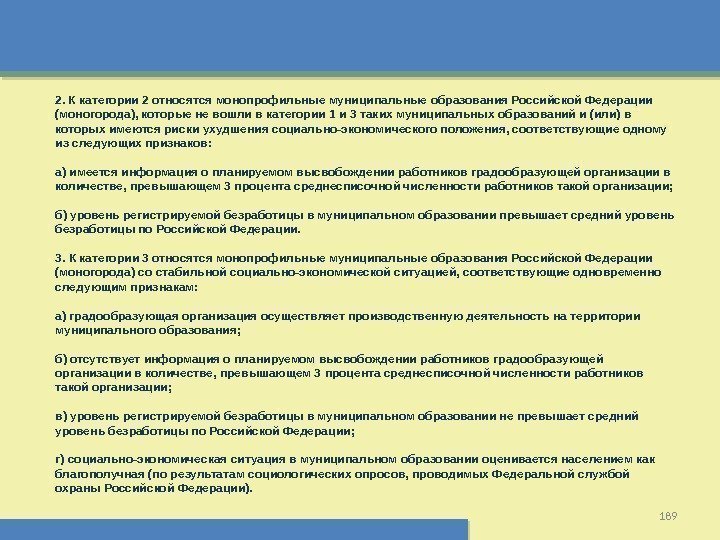 2. К категории 2 относятся монопрофильные муниципальные образования Российской Федерации (моногорода), которые не вошли в категории 1 и 3 таких муниципальных образований и (или) в которых имеются риски ухудшения социально-экономического положения, соответствующие одному из следующих признаков:

а) имеется информация о планируемом высвобождении работников градообразующей организации в количестве, превышающем 3 процента среднесписочной численности работников такой организации;

б) уровень регистрируемой безработицы в муниципальном образовании превышает средний уровень безработицы по Российской Федерации.

3. К категории 3 относятся монопрофильные муниципальные образования Российской Федерации (моногорода) со стабильной социально-экономической ситуацией, соответствующие одновременно следующим признакам:

а) градообразующая организация осуществляет производственную деятельность на территории муниципального образования;

б) отсутствует информация о планируемом высвобождении работников градообразующей организации в количестве, превышающем 3 процента среднесписочной численности работников такой организации;

в) уровень регистрируемой безработицы в муниципальном образовании не превышает средний уровень безработицы по Российской Федерации;

г) социально-экономическая ситуация в муниципальном образовании оценивается населением как благополучная (по результатам социологических опросов, проводимых Федеральной службой охраны Российской Федерации).

189